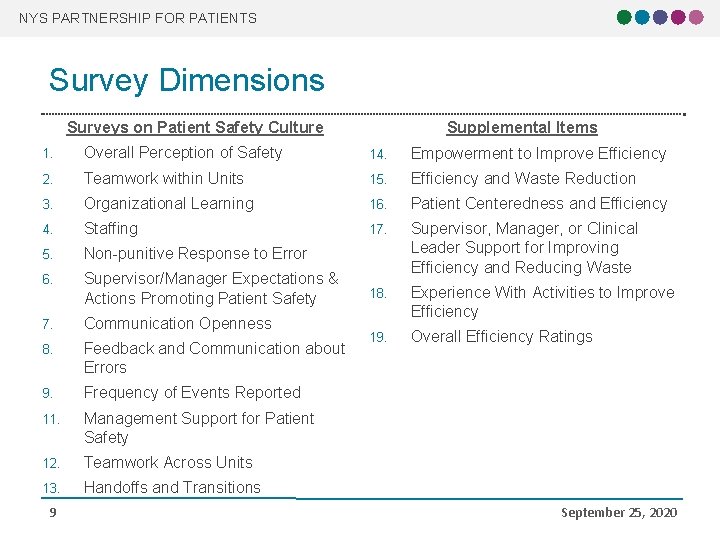 NYS PARTNERSHIP FOR PATIENTS

Survey Dimensions

Surveys on Patient Safety Culture

1. Overall Perception of Safety
2. Teamwork within Units
3. Organizational Learning
4. Staffing
5. Non-punitive Response to Error
6. Supervisor/Manager Expectations & Actions Promoting Patient Safety
7. Communication Openness
8. Feedback and Communication about Errors
9. Frequency of Events Reported
11. Management Support for Patient Safety
12. Teamwork Across Units
13. Handoffs and Transitions

Supplemental Items

14. Empowerment to Improve Efficiency
15. Efficiency and Waste Reduction
16. Patient Centeredness and Efficiency
17. Supervisor, Manager, or Clinical Leader Support for Improving Efficiency and Reducing Waste
18. Experience With Activities to Improve Efficiency
19. Overall Efficiency Ratings

9

September 25, 2020